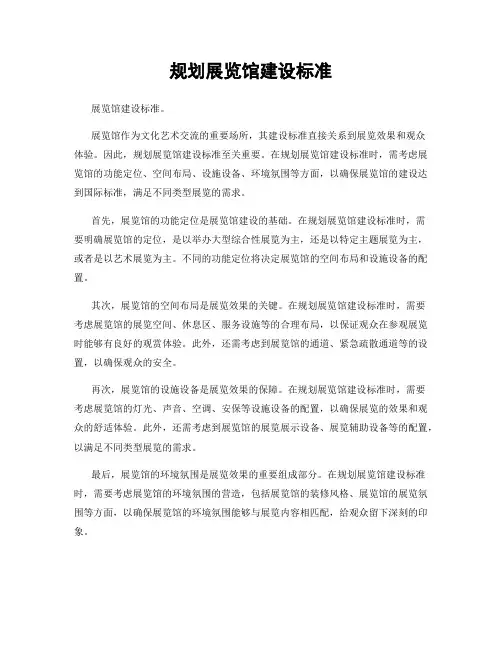 规划展览馆建设标准

展览馆建设标准。

展览馆作为文化艺术交流的重要场所，其建设标准直接关系到展览效果和观众体验。因此，规划展览馆建设标准至关重要。在规划展览馆建设标准时，需考虑展览馆的功能定位、空间布局、设施设备、环境氛围等方面，以确保展览馆的建设达到国际标准，满足不同类型展览的需求。

首先，展览馆的功能定位是展览馆建设的基础。在规划展览馆建设标准时，需要明确展览馆的定位，是以举办大型综合性展览为主，还是以特定主题展览为主，或者是以艺术展览为主。不同的功能定位将决定展览馆的空间布局和设施设备的配置。

其次，展览馆的空间布局是展览效果的关键。在规划展览馆建设标准时，需要考虑展览馆的展览空间、休息区、服务设施等的合理布局，以保证观众在参观展览时能够有良好的观赏体验。此外，还需考虑到展览馆的通道、紧急疏散通道等的设置，以确保观众的安全。

再次，展览馆的设施设备是展览效果的保障。在规划展览馆建设标准时，需要考虑展览馆的灯光、声音、空调、安保等设施设备的配置，以确保展览的效果和观众的舒适体验。此外，还需考虑到展览馆的展览展示设备、展览辅助设备等的配置，以满足不同类型展览的需求。

最后，展览馆的环境氛围是展览效果的重要组成部分。在规划展览馆建设标准时，需要考虑展览馆的环境氛围的营造，包括展览馆的装修风格、展览馆的展览氛围等方面，以确保展览馆的环境氛围能够与展览内容相匹配，给观众留下深刻的印象。